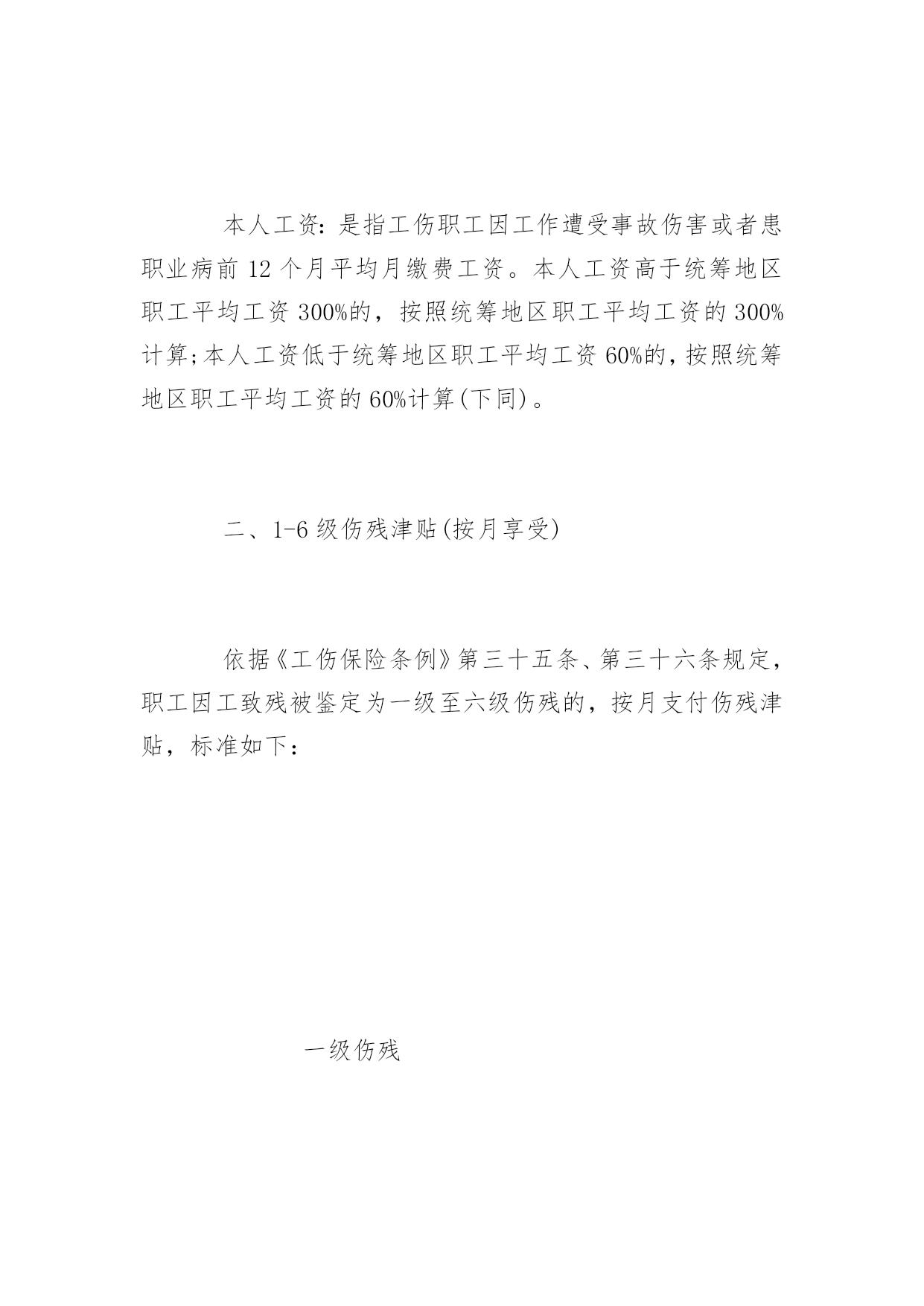 本人工资：是指工伤职工因工作遭受事故伤害或者患职业病前 12 个月平均月缴费工资。本人工资高于统筹地区职工平均工资 300%的，按照统筹地区职工平均工资的 300%计算;本人工资低于统筹地区职工平均工资 60%的，按照统筹地区职工平均工资的 60%计算(下同)。

二、1-6 级伤残津贴(按月享受)

依据《工伤保险条例》第三十五条、第三十六条规定，职工因工致残被鉴定为一级至六级伤残的，按月支付伤残津贴，标准如下：

一级伤残